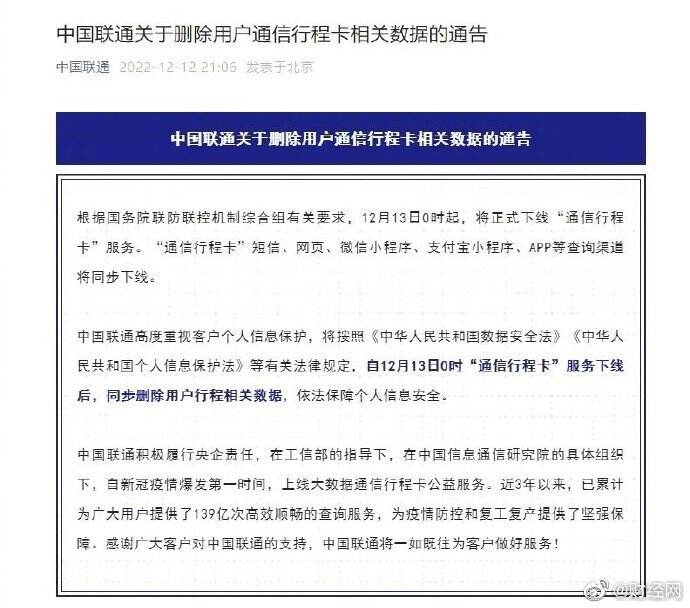 中国联通关于删除用户通信行程卡相关数据的通告

中国联通 2022-12-12 21:06 发表于北京

中国联通关于删除用户通信行程卡相关数据的通告

根据国务院联防联控机制综合组有关要求，12月13日0时起，将正式下线“通信行程卡”服务。“通信行程卡”短信、网页、微信小程序、支付宝小程序、APP等查询渠道将同步下线。

中国联通高度重视客户个人信息保护，将按照《中华人民共和国数据安全法》《中华人民共和国个人信息保护法》等有关法律规定，自12月13日0时“通信行程卡”服务下线后，同步删除用户行程相关数据，依法保障个人信息安全。

中国联通积极履行央企责任，在工信部的指导下，在中国信息通信研究院的具体组织下，自新冠疫情爆发第一时间，上线大数据通信行程卡公益服务。近3年以来，已累计为广大用户提供了139亿次高效顺畅的查询服务，为疫情防控和复工复产提供了坚强保障。感谢广大客户对中国联通的支持，中国联通将一如既往为客户做好服务！

@财经网